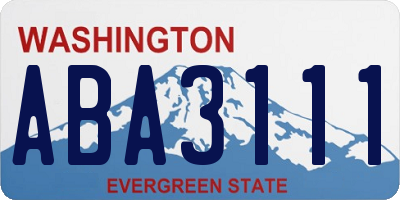 WASHINGTON

ABA3111

EVERGREEN STATE